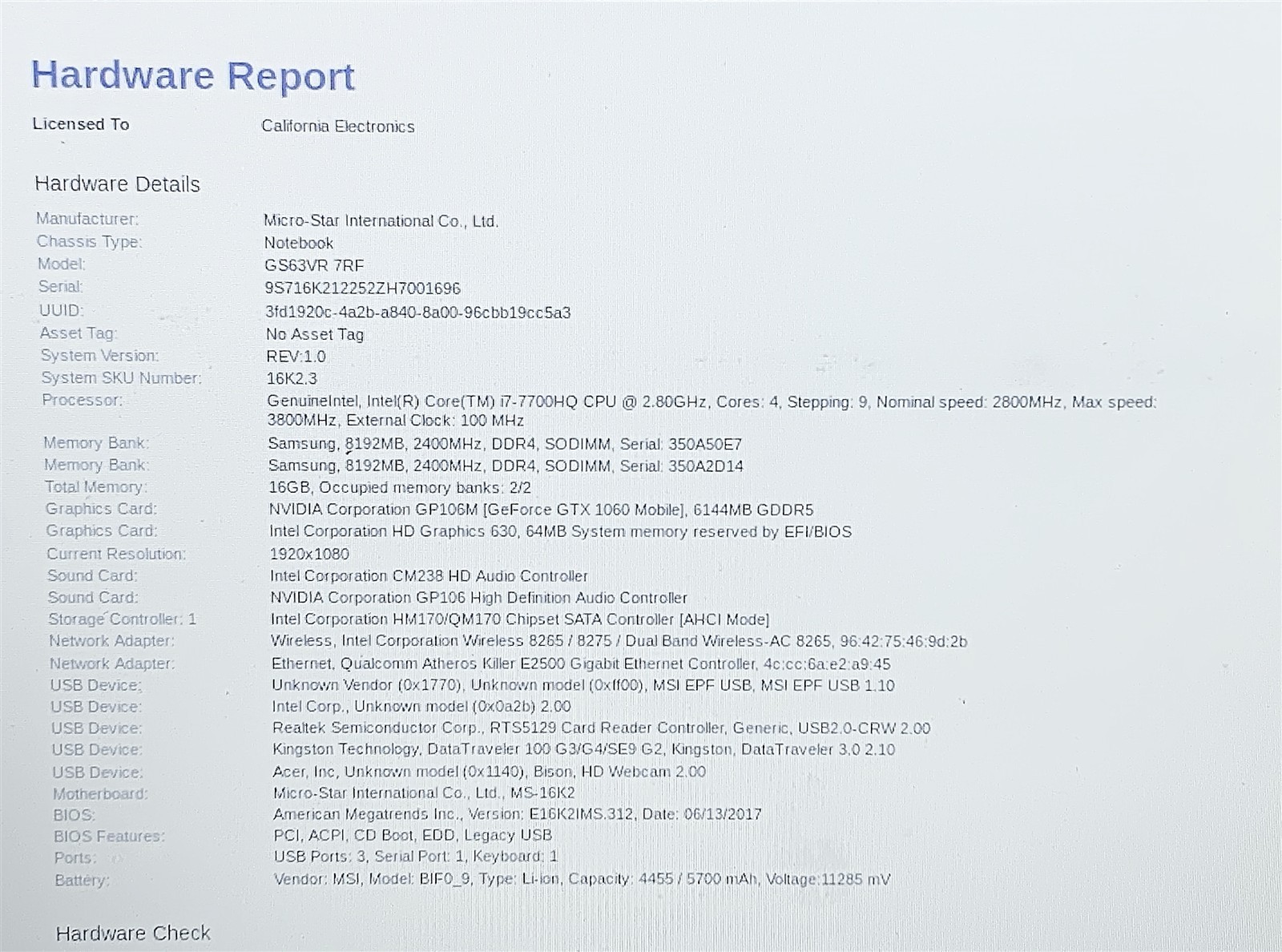 Hardware Report

Licensed To California Electronics

Hardware Details

Manufacturer: Micro-Star International Co., Ltd.
Chassis Type: Notebook
Model: GS63VR 7RF
Serial: 9S716K212252ZH7001696
UUID: 3fd1920c-4a2b-a840-8a00-96cbb19cc5a3
Asset Tag: No Asset Tag
System Version: REV:1.0
System SKU Number: 16K2.3
Processor: GenuineIntel, Intel(R) Core(TM) i7-7700HQ CPU @ 2.80GHz, Cores: 4, Stepping: 9, Nominal speed: 2800MHz, Max speed: 3800MHz, External Clock: 100 MHz
Memory Bank: Samsung, 8192MB, 2400MHz, DDR4, SODIMM, Serial: 350A50E7
Memory Bank: Samsung, 8192MB, 2400MHz, DDR4, SODIMM, Serial: 350A2D14
Total Memory: 16GB, Occupied memory banks: 2/2
Graphics Card: NVIDIA Corporation GP106M [GeForce GTX 1060 Mobile], 6144MB GDDR5
Graphics Card: Intel Corporation HD Graphics 630, 64MB System memory reserved by EFI/BIOS
Current Resolution: 1920x1080
Sound Card: Intel Corporation CM238 HD Audio Controller
Sound Card: NVIDIA Corporation GP106 High Definition Audio Controller
Storage Controller: 1 Intel Corporation HM170/QM170 Chipset SATA Controller [AHCI Mode]
Network Adapter: Wireless, Intel Corporation Wireless 8265 / 8275 / Dual Band Wireless-AC 8265, 96:42:75:46:9d:2b
Network Adapter: Ethernet, Qualcomm Atheros Killer E2500 Gigabit Ethernet Controller, 4c:cc:6a:e2:a9:45
USB Device: Unknown Vendor (0x1770), Unknown model (0xff00), MSI EPF USB, MSI EPF USB 1.10
USB Device: Intel Corp., Unknown model (0x0a2b) 2.00
USB Device: Realtek Semiconductor Corp., RTS5129 Card Reader Controller, Generic, USB2.0-CRW 2.00
USB Device: Kingston Technology, DataTraveler 100 G3/G4/SE9 G2, Kingston, DataTraveler 3.0 2.10
USB Device: Acer, Inc, Unknown model (0x1140), Bison, HD Webcam 2.00
Motherboard: Micro-Star International Co., Ltd., MS-16K2
BIOS: American Megatrends Inc., Version: E16K2IMS.312, Date: 06/13/2017
BIOS Features: PCI, ACPI, CD Boot, EDD, Legacy USB
Ports: USB Ports: 3, Serial Port: 1, Keyboard: 1
Battery: Vendor: MSI, Model: BIF0_9, Type: Li-ion, Capacity: 4455 / 5700 mAh, Voltage:11285 mV

Hardware Check